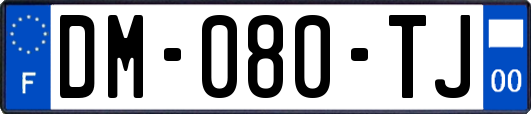 F

DM-080-TJ

00